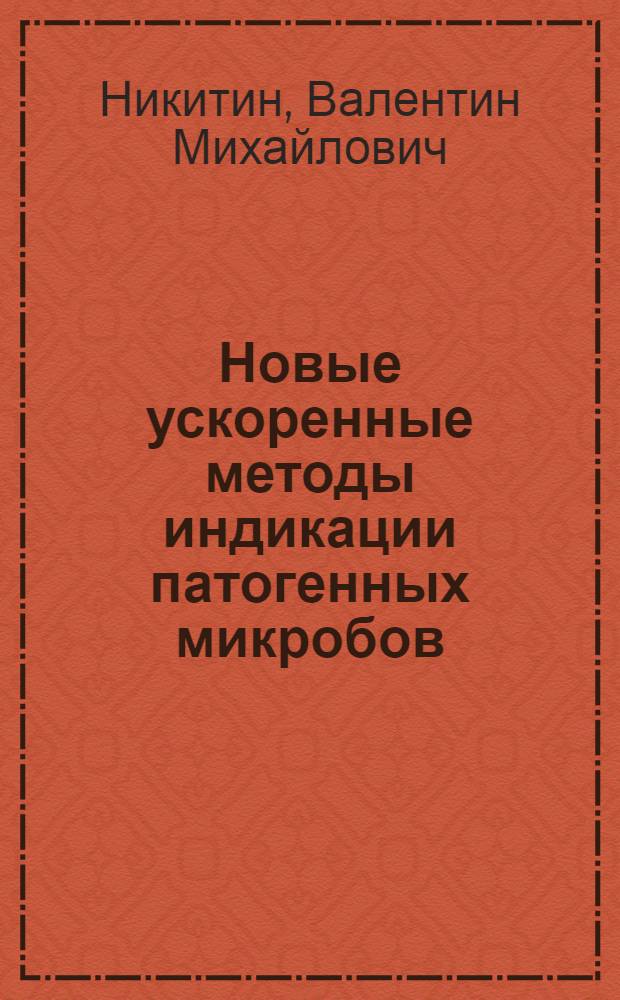 Никитин, Валентин Михайлович

Новые ускоренные методы индикации патогенных микробов